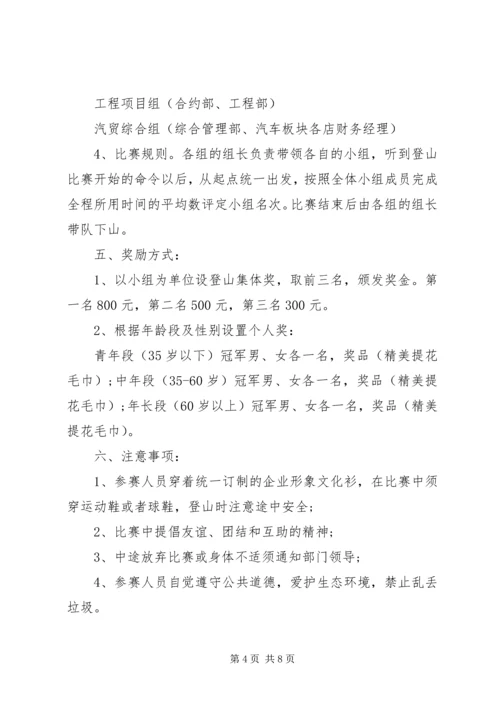 工程项目组（合约部、工程部）

汽贸综合组（综合管理部、汽车板块各店财务经理）

4、比赛规则。各组的组长负责带领各自的小组，听到登山比赛开始的命令以后，从起点统一出发，按照全体小组成员完成全程所用时间的平均数评定小组名次。比赛结束后由各组的组长带队下山。

五、奖励方式：

1、以小组为单位设登山集体奖，取前三名，颁发奖金。第一名800元，第二名500元，第三名300元。

2、根据年龄段及性别设置个人奖：

青年段（35岁以下）冠军男、女各一名，奖品（精美提花毛巾）；中年段（35-60岁）冠军男、女各一名，奖品（精美提花毛巾）；年长段（60岁以上）冠军男、女各一名，奖品（精美提花毛巾）。

六、注意事项：

1、参赛人员穿着统一订制的企业形象文化衫，在比赛中须穿运动鞋或者球鞋，登山时注意途中安全；

2、比赛中提倡友谊、团结和互助的精神；

3、中途放弃比赛或身体不适须通知部门领导；

4、参赛人员自觉遵守公共道德，爱护生态环境，禁止乱丢垃圾。

第4页 共8页